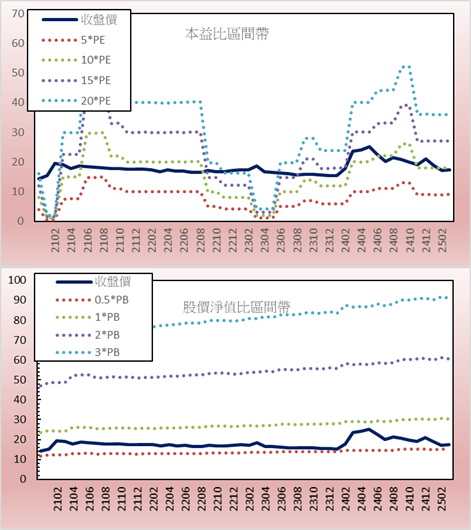 70
60
50
40
30
20
10
0

收盤價
5*PE
10*PE
15*PE
20*PE

本益比區間帶

2102
2104
2106
2108
2110
2112
2202
2204
2206
2208
2210
2212
2302
2304
2306
2308
2310
2312
2402
2404
2406
2408
2410
2412
2502

100
90
80
70
60
50
40
30
20
10
0

收盤價
0.5*PB
1*PB
2*PB
3*PB

股價淨值比區間帶

2102
2104
2106
2108
2110
2112
2202
2204
2206
2208
2210
2212
2302
2304
2306
2308
2310
2312
2402
2404
2406
2408
2410
2412
2502